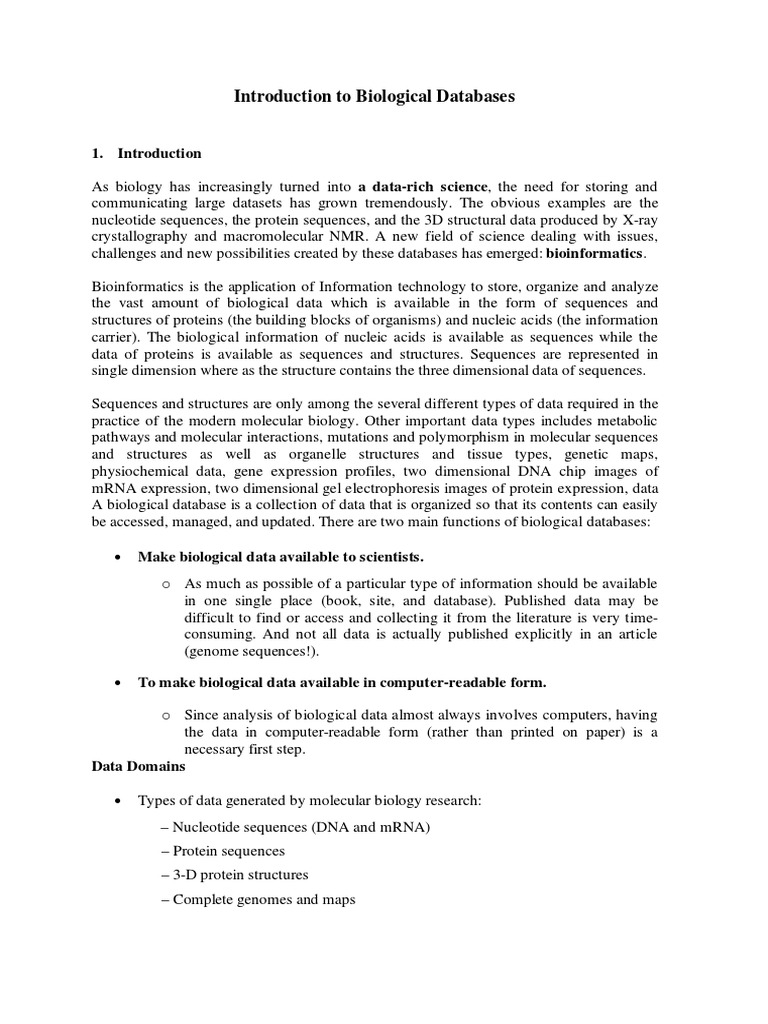 Introduction to Biological Databases

1. Introduction

As biology has increasingly turned into a data-rich science, the need for storing and communicating large datasets has grown tremendously. The obvious examples are the nucleotide sequences, the protein sequences, and the 3D structural data produced by X-ray crystallography and macromolecular NMR. A new field of science dealing with issues, challenges and new possibilities created by these databases has emerged: bioinformatics.

Bioinformatics is the application of Information technology to store, organize and analyze the vast amount of biological data which is available in the form of sequences and structures of proteins (the building blocks of organisms) and nucleic acids (the information carrier). The biological information of nucleic acids is available as sequences while the data of proteins is available as sequences and structures. Sequences are represented in single dimension where as the structure contains the three dimensional data of sequences.

Sequences and structures are only among the several different types of data required in the practice of the modern molecular biology. Other important data types includes metabolic pathways and molecular interactions, mutations and polymorphism in molecular sequences and structures as well as organelle structures and tissue types, genetic maps, physiochemical data, gene expression profiles, two dimensional DNA chip images of mRNA expression, two dimensional gel electrophoresis images of protein expression, data A biological database is a collection of data that is organized so that its contents can easily be accessed, managed, and updated. There are two main functions of biological databases:

• Make biological data available to scientists.

o As much as possible of a particular type of information should be available in one single place (book, site, and database). Published data may be difficult to find or access and collecting it from the literature is very time-consuming. And not all data is actually published explicitly in an article (genome sequences!).

• To make biological data available in computer-readable form.

o Since analysis of biological data almost always involves computers, having the data in computer-readable form (rather than printed on paper) is a necessary first step.

Data Domains

• Types of data generated by molecular biology research:

– Nucleotide sequences (DNA and mRNA)

– Protein sequences

– 3-D protein structures

– Complete genomes and maps